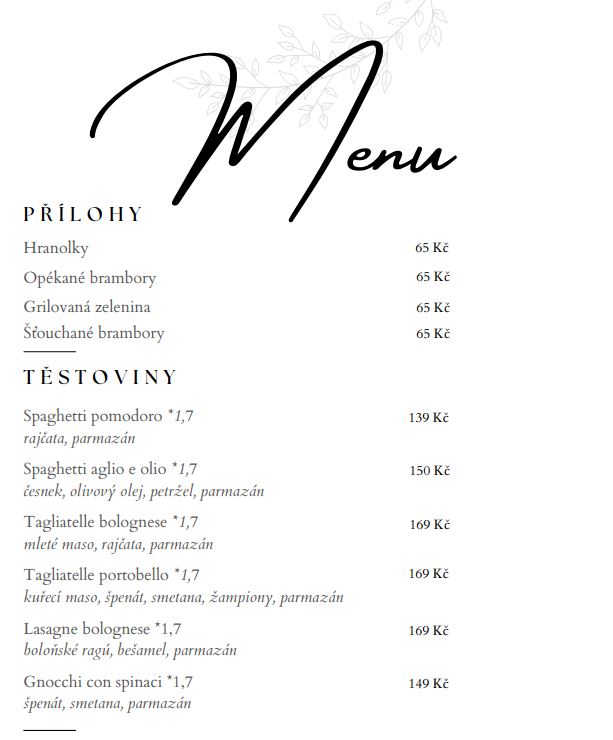 Menu

PŘÍLOHY

Hranolky 65 Kč

Opékané brambory 65 Kč

Grilovaná zelenina 65 Kč

Šťouchané brambory 65 Kč

TĚSTOVINY

Spaghetti pomodoro *1,7 139 Kč
rajčata, parmazán

Spaghetti aglio e olio *1,7 150 Kč
česnek, olivový olej, petržel, parmazán

Tagliatelle bolognese *1,7 169 Kč
mleté maso, rajčata, parmazán

Tagliatelle portobello *1,7 169 Kč
kuřecí maso, špenát, smetana, žampiony, parmazán

Lasagne bolognese *1,7 169 Kč
boloňské ragú, bešamel, parmazán

Gnocchi con spinaci *1,7 149 Kč
špenát, smetana, parmazán